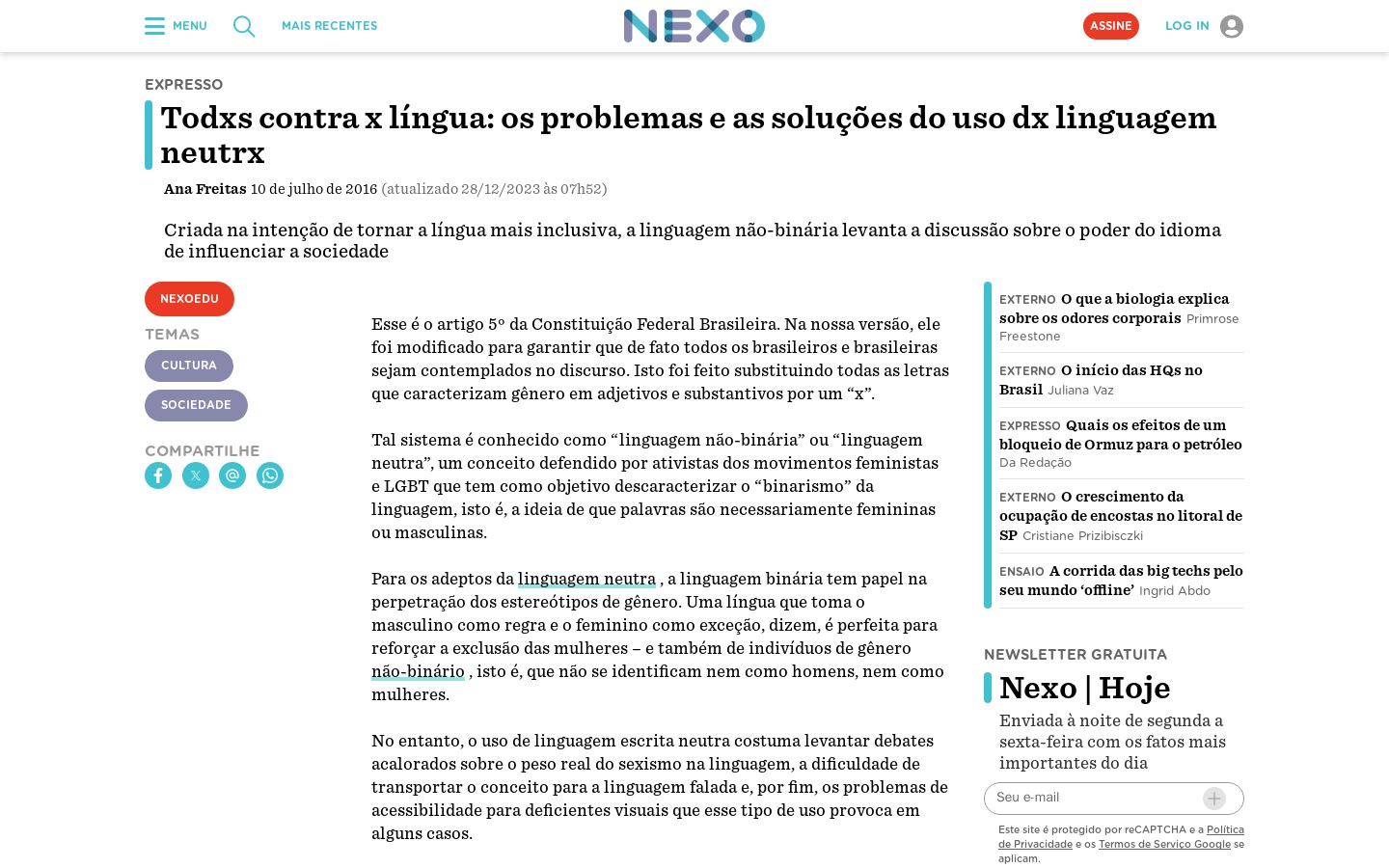 MENU MAIS RECENTES

NEXO

ASSINE LOG IN

EXPRESSO

Todxs contra x língua: os problemas e as soluções do uso dx linguagem neutrx

Ana Freitas 10 de julho de 2016 (atualizado 28/12/2023 às 07h52)

Criada na intenção de tornar a língua mais inclusiva, a linguagem não-binária levanta a discussão sobre o poder do idioma de influenciar a sociedade

NEXOEDU

TEMAS

CULTURA

SOCIEDADE

COMPARTILHE

Esse é o artigo 5º da Constituição Federal Brasileira. Na nossa versão, ele foi modificado para garantir que de fato todos os brasileiros e brasileiras sejam contemplados no discurso. Isto foi feito substituindo todas as letras que caracterizam gênero em adjetivos e substantivos por um “x”.

Tal sistema é conhecido como “linguagem não-binária” ou “linguagem neutra”, um conceito defendido por ativistas dos movimentos feministas e LGBT que tem como objetivo descaracterizar o “binarismo” da linguagem, isto é, a ideia de que palavras são necessariamente femininas ou masculinas.

Para os adeptos da linguagem neutra , a linguagem binária tem papel na perpetração dos estereótipos de gênero. Uma língua que toma o masculino como regra e o feminino como exceção, dizem, é perfeita para reforçar a exclusão das mulheres – e também de indivíduos de gênero não-binário , isto é, que não se identificam nem como homens, nem como mulheres.

No entanto, o uso de linguagem escrita neutra costuma levantar debates acalorados sobre o peso real do sexismo na linguagem, a dificuldade de transportar o conceito para a linguagem falada e, por fim, os problemas de acessibilidade para deficientes visuais que esse tipo de uso provoca em alguns casos.

EXTERNO O que a biologia explica sobre os odores corporais Primrose Freestone

EXTERNO O início das HQs no Brasil Juliana Vaz

EXPRESSO Quais os efeitos de um bloqueio de Ormuz para o petróleo Da Redação

EXTERNO O crescimento da ocupação de encostas no litoral de SP Cristiane Prizibisczki

ENSAIO A corrida das big techs pelo seu mundo ‘offline’ Ingrid Abdo

NEWSLETTER GRATUITA

Nexo | Hoje

Enviada à noite de segunda a sexta-feira com os fatos mais importantes do dia

Seu e-mail

Este site é protegido por reCAPTCHA e a Política de Privacidade e os Termos de Serviço Google se aplicam.